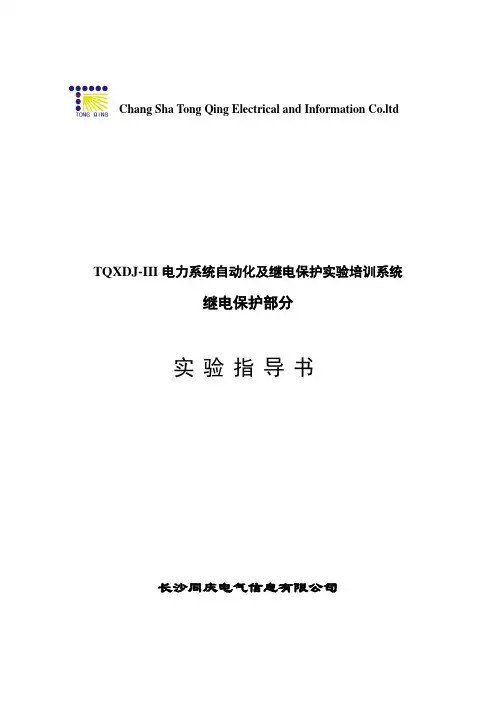 TONG QING

Chang Sha Tong Qing Electrical and Information Co.ltd

TQXDJ-III 电力系统自动化及继电保护实验培训系统

继电保护部分

实 验 指 导 书

长沙同庆电气信息有限公司